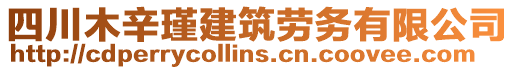 四川木辛瑾建筑劳务有限公司
http://cdperrycollins.cn.coovee.com